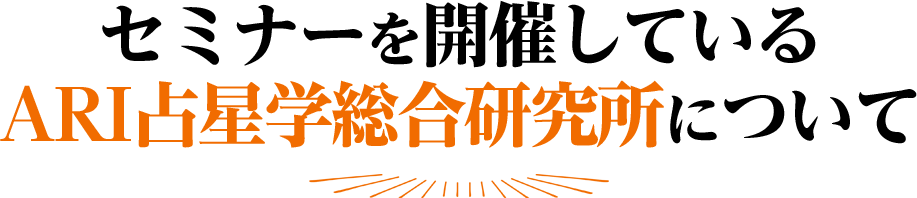 セミナーを開催している
ARI占星学総合研究所について